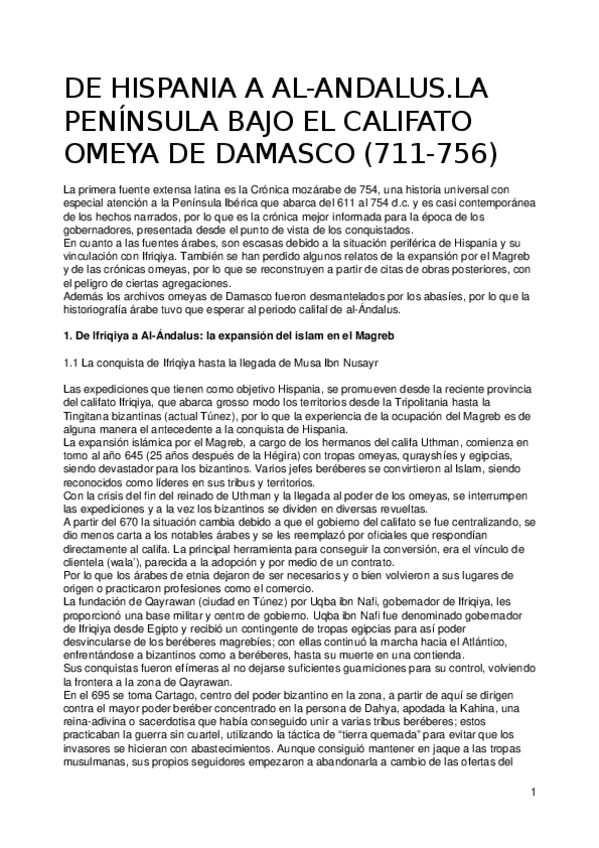 DE HISPANIA A AL-ANDALUS.LA PENÍNSULA BAJO EL CALIFATO OMEYA DE DAMASCO (711-756)

La primera fuente extensa latina es la Crónica mozárabe de 754, una historia universal con especial atención a la Península Ibérica que abarca del 611 al 754 d.c. y es casi contemporánea de los hechos narrados, por lo que es la crónica mejor informada para la época de los gobernadores, presentada desde el punto de vista de los conquistados.
En cuanto a las fuentes árabes, son escasas debido a la situación periférica de Hispania y su vinculación con Ifriqiya. También se han perdido algunos relatos de la expansión por el Magreb y de las crónicas omeyas, por lo que se reconstruyen a partir de citas de obras posteriores, con el peligro de ciertas agregaciones.
Además los archivos omeyas de Damasco fueron desmantelados por los abasíes, por lo que la historiografía árabe tuvo que esperar al periodo califal de al-Ándalus.

1. De Ifriqiya a Al-Ándalus: la expansión del islam en el Magreb

1.1 La conquista de Ifriqiya hasta la llegada de Musa Ibn Nusayr

Las expediciones que tienen como objetivo Hispania, se promueven desde la reciente provincia del califato Ifriqiya, que abarca grosso modo los territorios desde la Tripolitania hasta la Tingitana bizantinas (actual Túnez), por lo que la experiencia de la ocupación del Magreb es de alguna manera el antecedente a la conquista de Hispania.
La expansión islámica por el Magreb, a cargo de los hermanos del califa Uthman, comienza en torno al año 645 (25 años después de la Hégira) con tropas omeyas, qurayshíes y egipcias, siendo devastador para los bizantinos. Varios jefes beréberes se convirtieron al Islam, siendo reconocidos como líderes en sus tribus y territorios.
Con la crisis del fin del reinado de Uthman y la llegada al poder de los omeyas, se interrumpen las expediciones y a la vez los bizantinos se dividen en diversas revueltas.
A partir del 670 la situación cambia debido a que el gobierno del califato se fue centralizando, se dio menos carta a los notables árabes y se les reemplazó por oficiales que respondían directamente al califa. La principal herramienta para conseguir la conversión, era el vínculo de clientela (wala'), parecida a la adopción y por medio de un contrato.
Por lo que los árabes de etnia dejaron de ser necesarios y o bien volvieron a sus lugares de origen o practicaron profesiones como el comercio.
La fundación de Qayrawan (ciudad en Túnez) por Uqba ibn Nafi, gobernador de Ifriqiya, les proporcionó una base militar y centro de gobierno. Uqba ibn Nafi fue denominado gobernador de Ifriqiya desde Egipto y recibió un contingente de tropas egipcias para así poder desvincularse de los beréberes magrebíes; con ellas continuó la marcha hacia el Atlántico, enfrentándose a bizantinos como a beréberes, hasta su muerte en una contienda.
Sus conquistas fueron efímeras al no dejarse suficientes guarniciones para su control, volviendo la frontera a la zona de Qayrawan.
En el 695 se toma Cartago, centro del poder bizantino en la zona, a partir de aquí se dirigen contra el mayor poder beréber concentrado en la persona de Dahya, apodada la Kahina, una reina-adivina o sacerdotisa que había conseguido unir a varias tribus beréberes; estos practicaban la guerra sin cuartel, utilizando la táctica de "tierra quemada" para evitar que los invasores se hicieran con abastecimientos. Aunque consiguió mantener en jaque a las tropas musulmanas, sus propios seguidores empezaron a abandonarla a cambio de las ofertas del

1